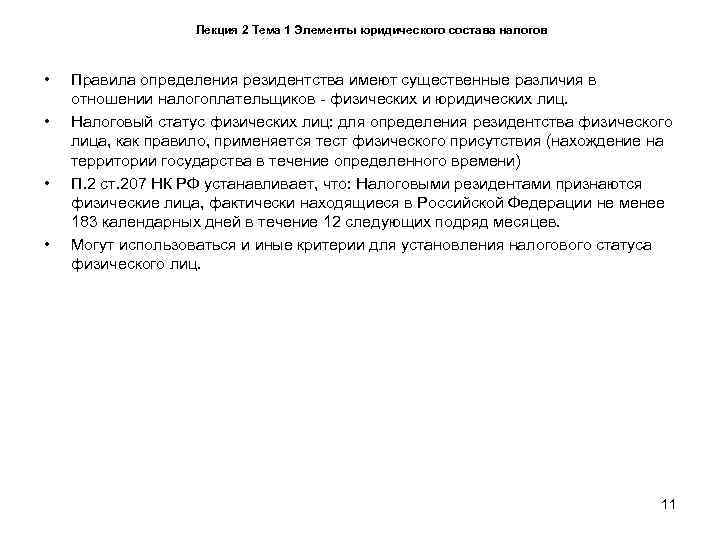 Лекция 2 Тема 1 Элементы юридического состава налогов

• Правила определения резидентства имеют существенные различия в отношении налогоплательщиков - физических и юридических лиц.
• Налоговый статус физических лиц: для определения резидентства физического лица, как правило, применяется тест физического присутствия (нахождение на территории государства в течение определенного времени)
• П.2 ст.207 НК РФ устанавливает, что: Налоговыми резидентами признаются физические лица, фактически находящиеся в Российской Федерации не менее 183 календарных дней в течение 12 следующих подряд месяцев.
• Могут использоваться и иные критерии для установления налогового статуса физического лиц.

11